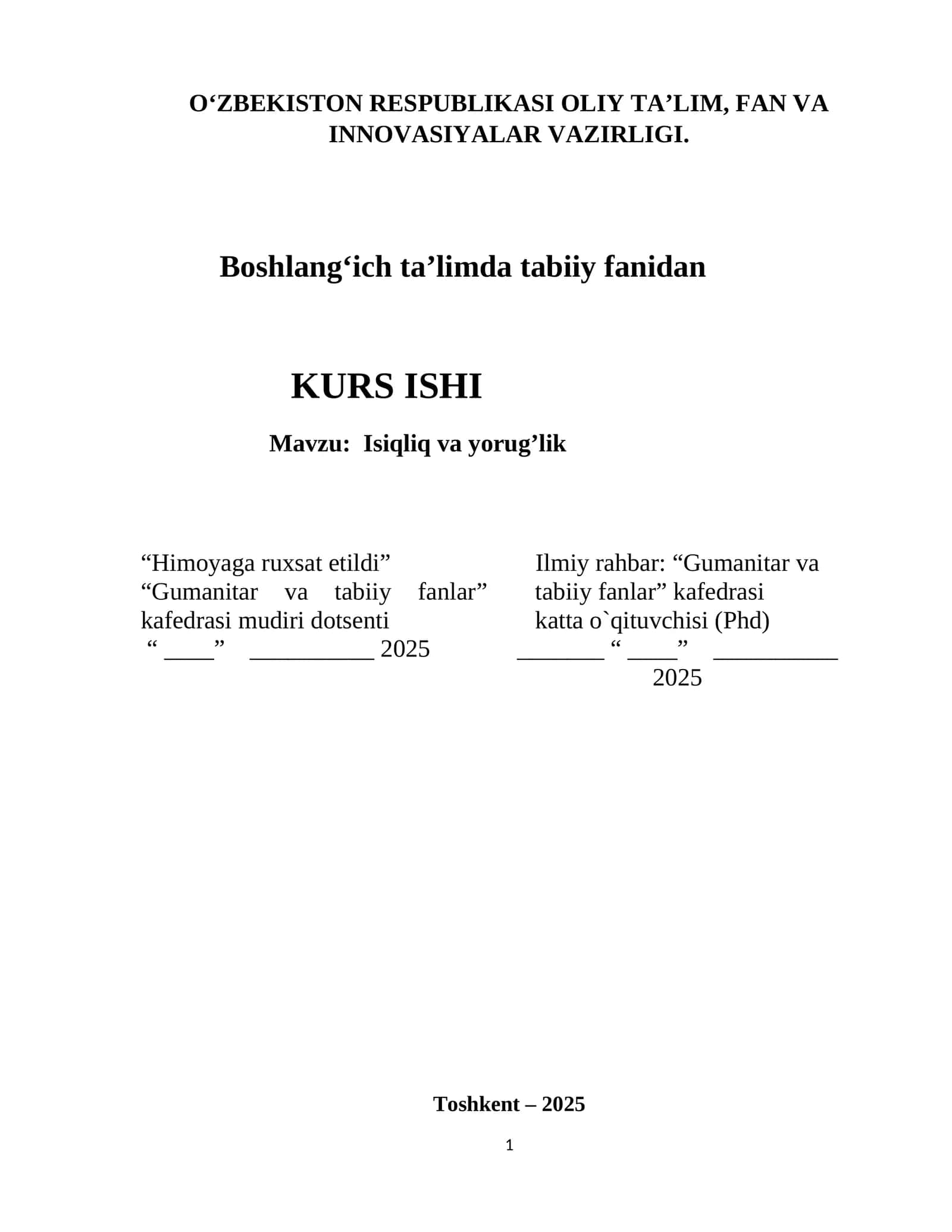 O‘ZBEKISTON RESPUBLIKASI OLIY TA’LIM, FAN VA INNOVASIYALAR VAZIRLIGI.

Boshlang‘ich ta’limda tabiiy fanidan

KURS ISHI

Mavzu: Isiqliq va yorug’lik

“Himoyaga ruxsat etildi”
“Gumanitar va tabiiy fanlar” kafedrasi mudiri dotsenti
“ ____” __________ 2025

Ilmiy rahbar: “Gumanitar va tabiiy fanlar” kafedrasi katta o`qituvchisi (Phd)
_______ “ ____” __________ 2025

Toshkent – 2025

1